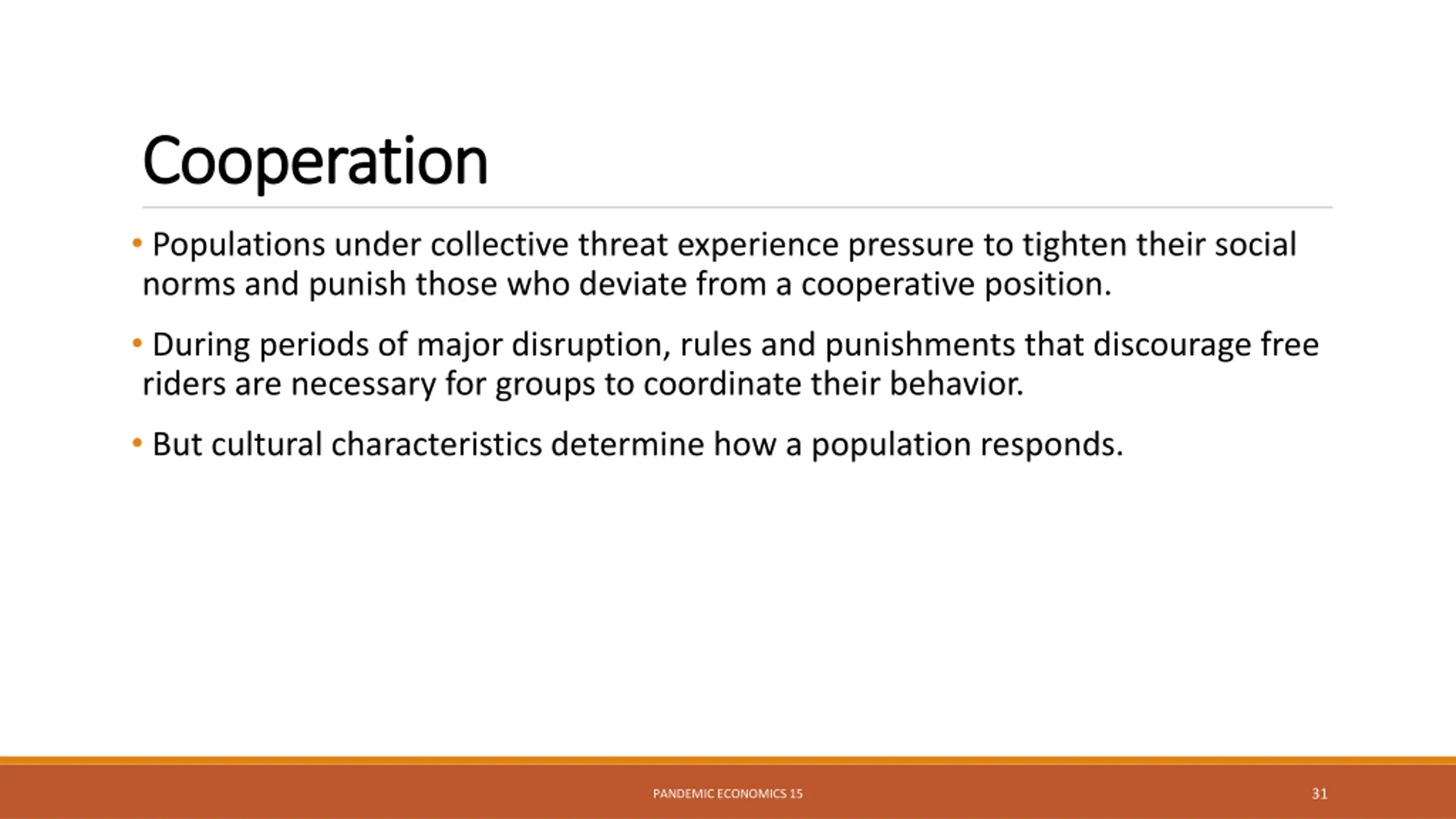 Cooperation

• Populations under collective threat experience pressure to tighten their social norms and punish those who deviate from a cooperative position.

• During periods of major disruption, rules and punishments that discourage free riders are necessary for groups to coordinate their behavior.

• But cultural characteristics determine how a population responds.

PANDEMIC ECONOMICS 15

31